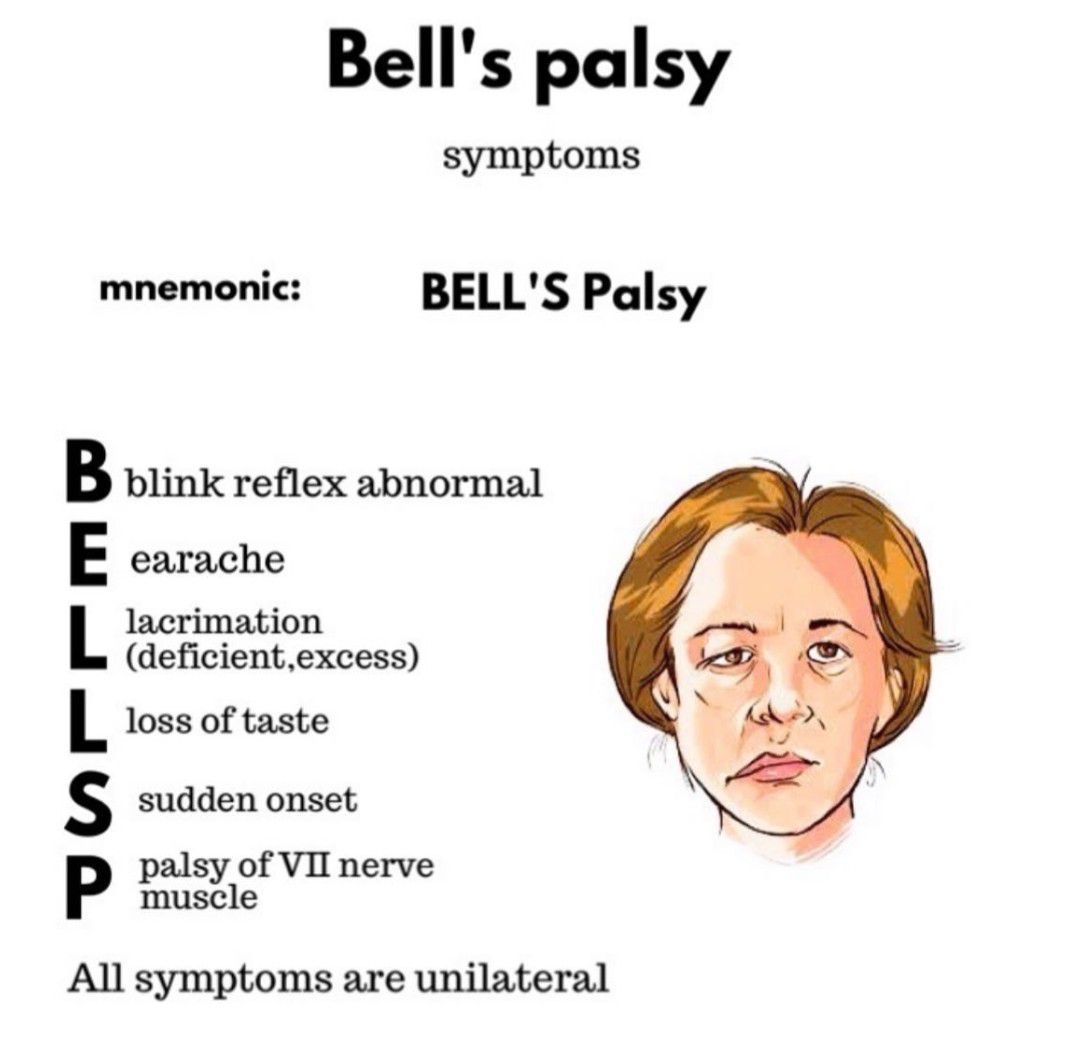 Bell's palsy

symptoms

mnemonic: BELL'S Palsy

B blink reflex abnormal

E earache

L lacrimation (deficient,excess)

L loss of taste

S sudden onset

P palsy of VII nerve muscle

All symptoms are unilateral